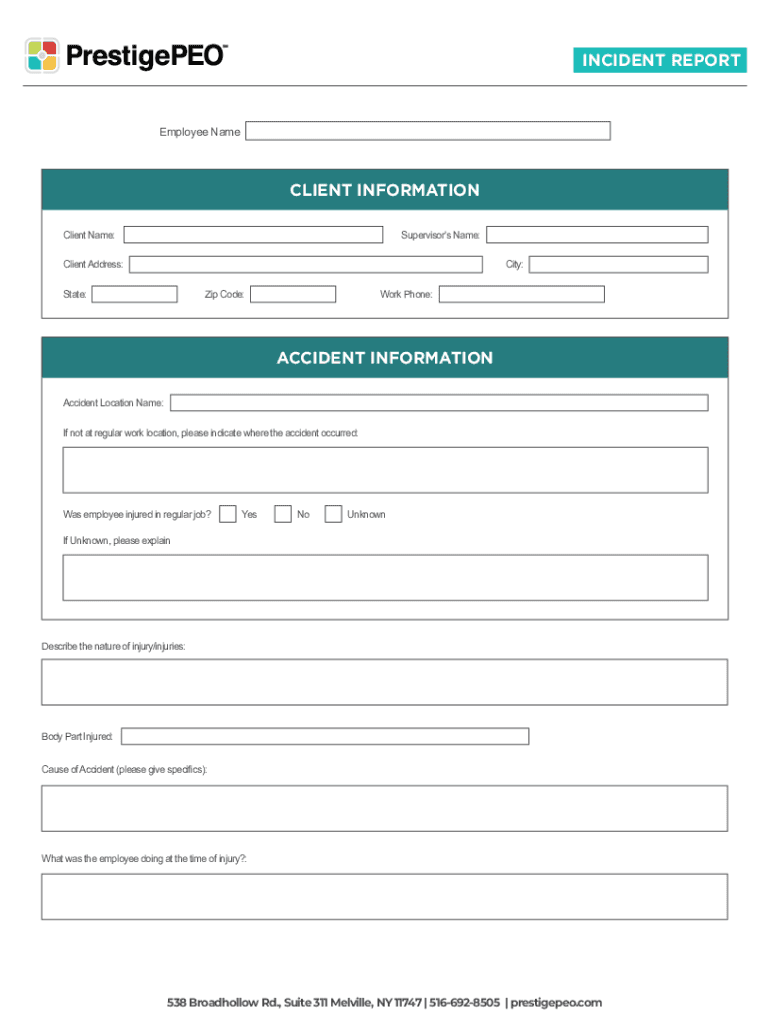 PrestigePEO™

INCIDENT REPORT

Employee Name

CLIENT INFORMATION

Client Name:

Supervisor's Name:

Client Address:

City:

State:

Zip Code:

Work Phone:

ACCIDENT INFORMATION

Accident Location Name:

If not at regular work location, please indicate where the accident occurred:

Was employee injured in regular job? Yes No Unknown

If Unknown, please explain

Describe the nature of injury/injuries:

Body Part Injured:

Cause of Accident (please give specifics):

What was the employee doing at the time of injury?:

538 Broadhollow Rd., Suite 311 Melville, NY 11747 | 516-692-8505 | prestigepeo.com